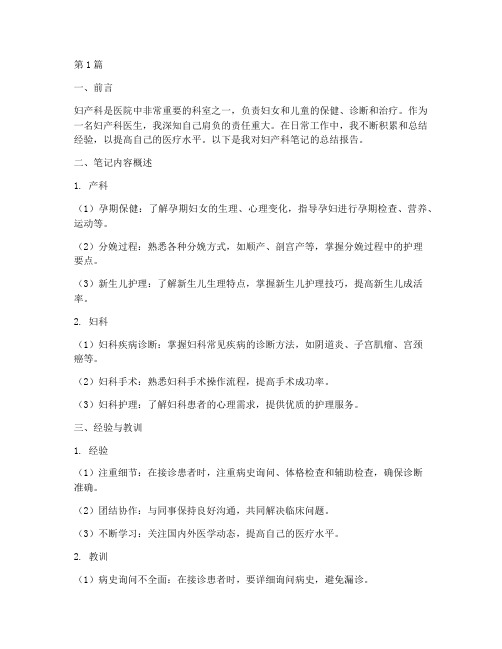 第1篇

一、前言

妇产科是医院中非常重要的科室之一，负责妇女和儿童的保健、诊断和治疗。作为一名妇产科医生，我深知自己肩负的责任重大。在日常工作中，我不断积累和总结经验，以提高自己的医疗水平。以下是我对妇产科笔记的总结报告。

二、笔记内容概述

1. 产科

（1）孕期保健：了解孕期妇女的生理、心理变化，指导孕妇进行孕期检查、营养、运动等。

（2）分娩过程：熟悉各种分娩方式，如顺产、剖宫产等，掌握分娩过程中的护理要点。

（3）新生儿护理：了解新生儿生理特点，掌握新生儿护理技巧，提高新生儿成活率。

2. 妇科

（1）妇科疾病诊断：掌握妇科常见疾病的诊断方法，如阴道炎、子宫肌瘤、宫颈癌等。

（2）妇科手术：熟悉妇科手术操作流程，提高手术成功率。

（3）妇科护理：了解妇科患者的心理需求，提供优质的护理服务。

三、经验与教训

1. 经验

（1）注重细节：在接诊患者时，注重病史询问、体格检查和辅助检查，确保诊断准确。

（2）团结协作：与同事保持良好沟通，共同解决临床问题。

（3）不断学习：关注国内外医学动态，提高自己的医疗水平。

2. 教训

（1）病史询问不全面：在接诊患者时，要详细询问病史，避免漏诊。